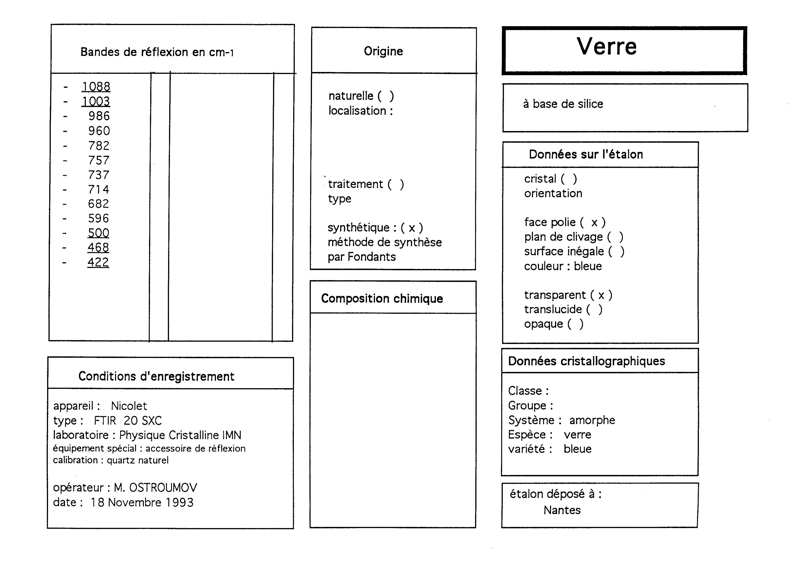 Bandes de réflexion en cm-1

- 1088
- 1003
- 986
- 960
- 782
- 757
- 737
- 714
- 682
- 596
- 500
- 468
- 422

Conditions d'enregistrement

appareil : Nicolet
type : FTIR 20 SXC
laboratoire : Physique Cristalline IMN
équipement spécial : accessoire de réflexion
calibration : quartz naturel

opérateur : M. OSTROUMOV
date : 18 Novembre 1993

Origine

naturelle ( )
localisation :

traitement ( )
type

synthétique : ( x )
méthode de synthèse
par Fondants

Composition chimique

Verre

à base de silice

Données sur l'étalon

cristal ( )
orientation

face polie ( x )
plan de clivage ( )
surface inégale ( )
couleur : bleue

transparent ( x )
translucide ( )
opaque ( )

Données cristallographiques

Classe :
Groupe :
Système : amorphe
Espèce : verre
variété : bleue

étalon déposé à :
Nantes